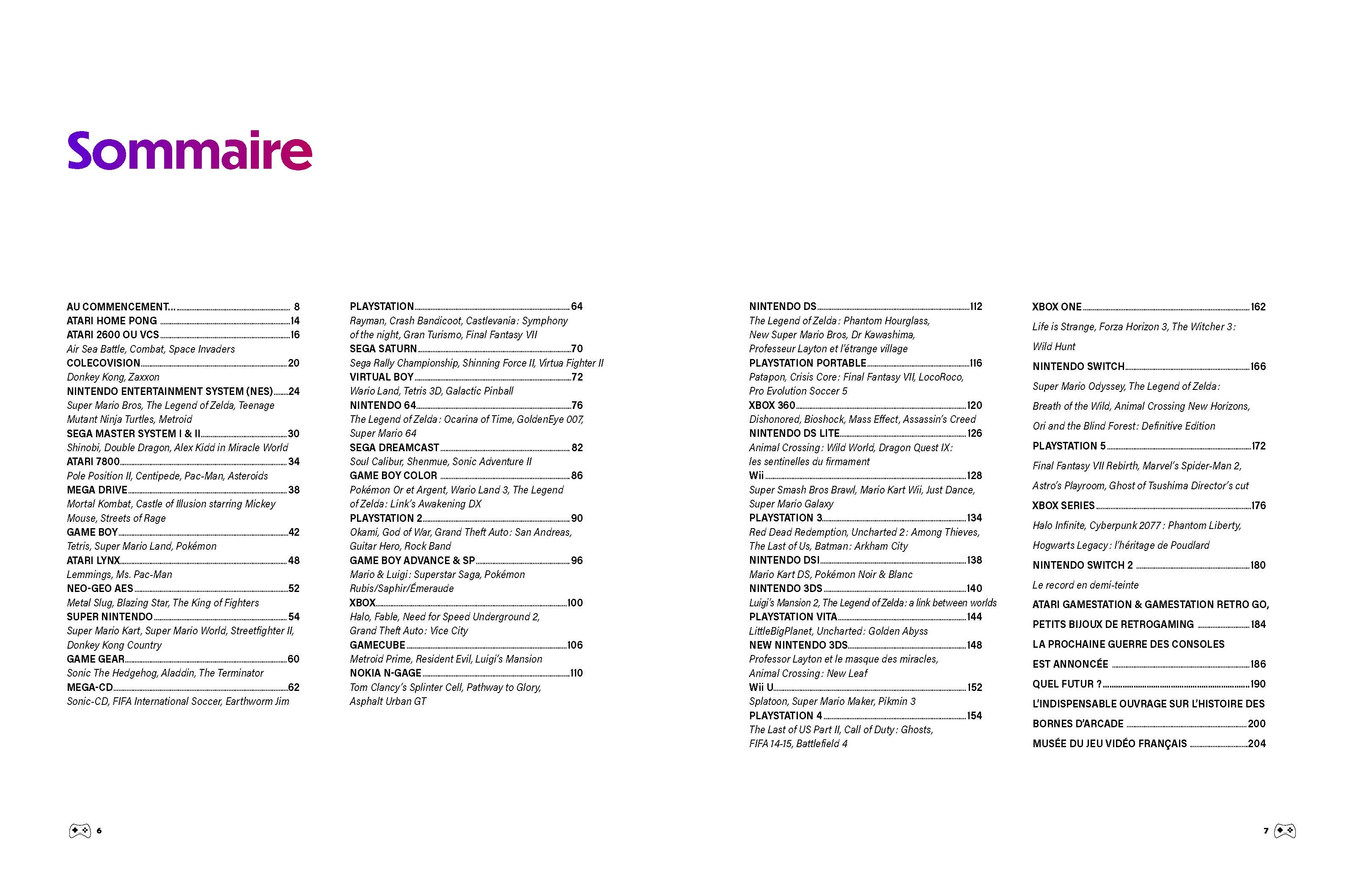 Sommaire

AU COMMENCEMENT... 8
ATARI HOME PONG 14
ATARI 2600 OU VCS 16
Air Sea Battle, Combat, Space Invaders
COLECOVISION 20
Donkey Kong, Zaxxon
NINTENDO ENTERTAINMENT SYSTEM (NES) 24
Super Mario Bros, The Legend of Zelda, Teenage Mutant Ninja Turtles, Metroid
SEGA MASTER SYSTEM I & II 30
Shinobi, Double Dragon, Alex Kidd in Miracle World
ATARI 7800 34
Pole Position II, Centipede, Pac-Man, Asteroids
MEGA DRIVE 38
Mortal Kombat, Castle of Illusion starring Mickey Mouse, Streets of Rage
GAME BOY 42
Tetris, Super Mario Land, Pokémon
ATARI LYNX 48
Lemmings, Ms. Pac-Man
NEO-GEO AES 52
Metal Slug, Blazing Star, The King of Fighters
SUPER NINTENDO 54
Super Mario Kart, Super Mario World, Streetfighter II, Donkey Kong Country
GAME GEAR 60
Sonic The Hedgehog, Aladdin, The Terminator
MEGA-CD 62
Sonic-CD, FIFA International Soccer, Earthworm Jim

PLAYSTATION 64
Rayman, Crash Bandicoot, Castlevania: Symphony of the night, Gran Turismo, Final Fantasy VII
SEGA SATURN 70
Sega Rally Championship, Shinning Force II, Virtua Fighter II
VIRTUAL BOY 72
Wario Land, Tetris 3D, Galactic Pinball
NINTENDO 64 76
The Legend of Zelda: Ocarina of Time, GoldenEye 007, Super Mario 64
SEGA DREAMCAST 82
Soul Calibur, Shenmue, Sonic Adventure II
GAME BOY COLOR 86
Pokémon Or et Argent, Wario Land 3, The Legend of Zelda: Link's Awakening DX
PLAYSTATION 2 90
Okami, God of War, Grand Theft Auto: San Andreas, Guitar Hero, Rock Band
GAME BOY ADVANCE & SP 96
Mario & Luigi: Superstar Saga, Pokémon Rubis/Saphir/Émeraude
XBOX 100
Halo, Fable, Need for Speed Underground 2, Grand Theft Auto: Vice City
GAMECUBE 106
Metroid Prime, Resident Evil, Luigi's Mansion
NOKIA N-GAGE 110
Tom Clancy's Splinter Cell, Pathway to Glory, Asphalt Urban GT

NINTENDO DS 112
The Legend of Zelda: Phantom Hourglass, New Super Mario Bros, Dr Kawashima, Professeur Layton et l'étrange village
PLAYSTATION PORTABLE 116
Patapon, Crisis Core: Final Fantasy VII, LocoRoco, Pro Evolution Soccer 5
XBOX 360 120
Dishonored, Bioshock, Mass Effect, Assassin's Creed
NINTENDO DS LITE 126
Animal Crossing: Wild World, Dragon Quest IX: les sentinelles du firmament
Wii 128
Super Smash Bros Brawl, Mario Kart Wii, Just Dance, Super Mario Galaxy
PLAYSTATION 3 134
Red Dead Redemption, Uncharted 2: Among Thieves, The Last of Us, Batman: Arkham City
NINTENDO DSI 138
Mario Kart DS, Pokémon Noir & Blanc
NINTENDO 3DS 140
Luigi's Mansion 2, The Legend of Zelda: a link between worlds
PLAYSTATION VITA 144
LittleBigPlanet, Uncharted: Golden Abyss
NEW NINTENDO 3DS 148
Professor Layton et le masque des miracles, Animal Crossing: New Leaf
Wii U 152
Splatoon, Super Mario Maker, Pikmin 3
PLAYSTATION 4 154
The Last of US Part II, Call of Duty: Ghosts, FIFA 14-15, Battlefield 4

XBOX ONE 162
Life is Strange, Forza Horizon 3, The Witcher 3: Wild Hunt
NINTENDO SWITCH 166
Super Mario Odyssey, The Legend of Zelda: Breath of the Wild, Animal Crossing New Horizons, Ori and the Blind Forest: Definitive Edition
PLAYSTATION 5 172
Final Fantasy VII Rebirth, Marvel's Spider-Man 2, Astro's Playroom, Ghost of Tsushima Director's cut
XBOX SERIES 176
Halo Infinite, Cyberpunk 2077: Phantom Liberty, Hogwarts Legacy: l'héritage de Poudlard
NINTENDO SWITCH 2 180
Le record en demi-teinte
ATARI GAMESTATION & GAMESTATION RETRO GO, PETITS BIJOUX DE RETROGAMING 184
LA PROCHAINE GUERRE DES CONSOLES EST ANNONCÉE 186
QUEL FUTUR ? 190
L'INDISPENSABLE OUVRAGE SUR L'HISTOIRE DES BORNES D'ARCADE 200
MUSÉE DU JEU VIDÉO FRANÇAIS 204

6

7